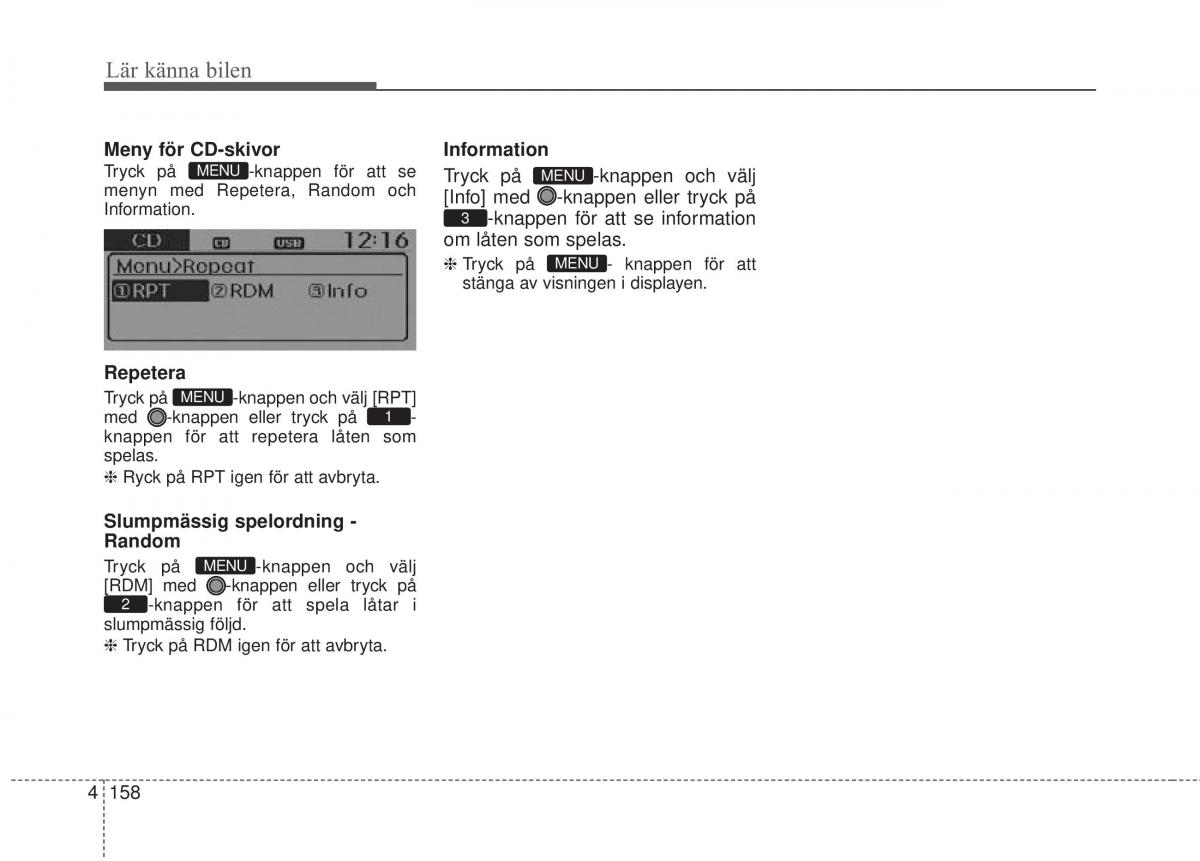 Lär känna bilen

Meny för CD-skivor
Tryck på MENU-knappen för att se menyn med Repetera, Random och Information.

CD CD USB 12:16
Menu>Repeat
①RPT ②RDM ③Info

Repetera
Tryck på MENU-knappen och välj [RPT] med -knappen eller tryck på 1-knappen för att repetera låten som spelas.
❈ Ryck på RPT igen för att avbryta.

Slumpmässig spelordning - Random
Tryck på MENU-knappen och välj [RDM] med -knappen eller tryck på 2-knappen för att spela låtar i slumpmässig följd.
❈ Tryck på RDM igen för att avbryta.

Information
Tryck på MENU-knappen och välj [Info] med -knappen eller tryck på 3-knappen för att se information om låten som spelas.
❈ Tryck på MENU- knappen för att stänga av visningen i displayen.

4 158